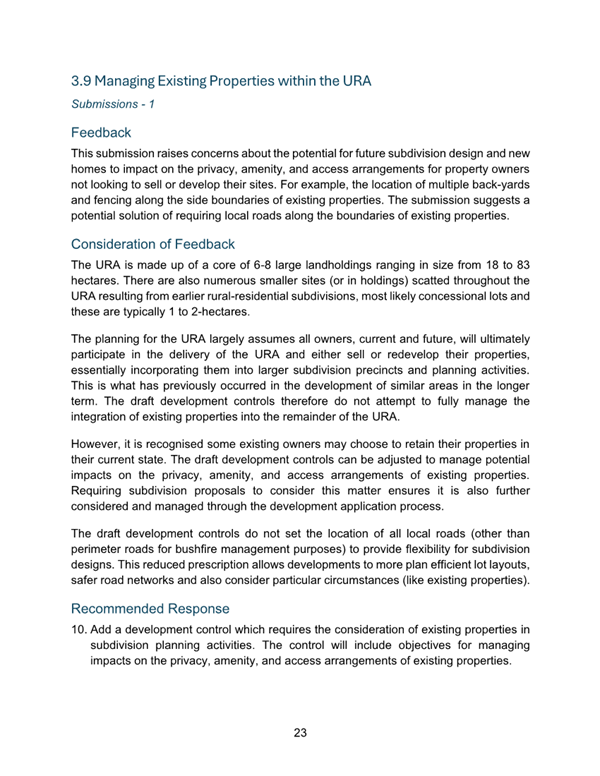 3.9 Managing Existing Properties within the URA

Submissions - 1

Feedback

This submission raises concerns about the potential for future subdivision design and new homes to impact on the privacy, amenity, and access arrangements for property owners not looking to sell or develop their sites. For example, the location of multiple back-yards and fencing along the side boundaries of existing properties. The submission suggests a potential solution of requiring local roads along the boundaries of existing properties.

Consideration of Feedback

The URA is made up of a core of 6-8 large landholdings ranging in size from 18 to 83 hectares. There are also numerous smaller sites (or in holdings) scatted throughout the URA resulting from earlier rural-residential subdivisions, most likely concessional lots and these are typically 1 to 2-hectares.

The planning for the URA largely assumes all owners, current and future, will ultimately participate in the delivery of the URA and either sell or redevelop their properties, essentially incorporating them into larger subdivision precincts and planning activities. This is what has previously occurred in the development of similar areas in the longer term. The draft development controls therefore do not attempt to fully manage the integration of existing properties into the remainder of the URA.

However, it is recognised some existing owners may choose to retain their properties in their current state. The draft development controls can be adjusted to manage potential impacts on the privacy, amenity, and access arrangements of existing properties. Requiring subdivision proposals to consider this matter ensures it is also further considered and managed through the development application process.

The draft development controls do not set the location of all local roads (other than perimeter roads for bushfire management purposes) to provide flexibility for subdivision designs. This reduced prescription allows developments to more plan efficient lot layouts, safer road networks and also consider particular circumstances (like existing properties).

Recommended Response

10. Add a development control which requires the consideration of existing properties in subdivision planning activities. The control will include objectives for managing impacts on the privacy, amenity, and access arrangements of existing properties.

23